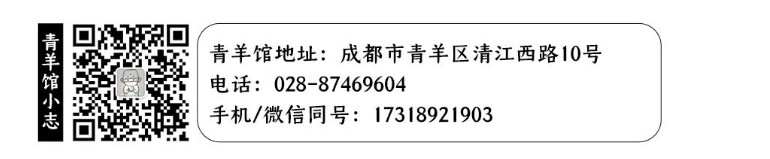 青羊馆小志

青羊馆地址：成都市青羊区清江西路10号
电话：028-87469604
手机/微信同号：17318921903